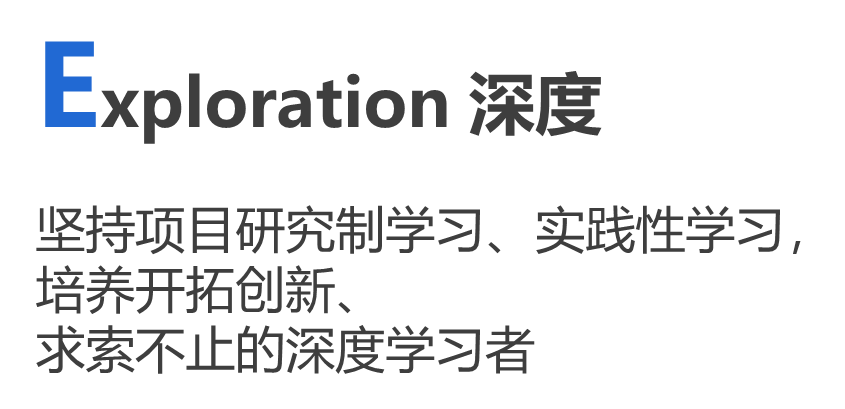 Exploration 深度

坚持项目研究制学习、实践性学习，培养开拓创新、求索不止的深度学习者